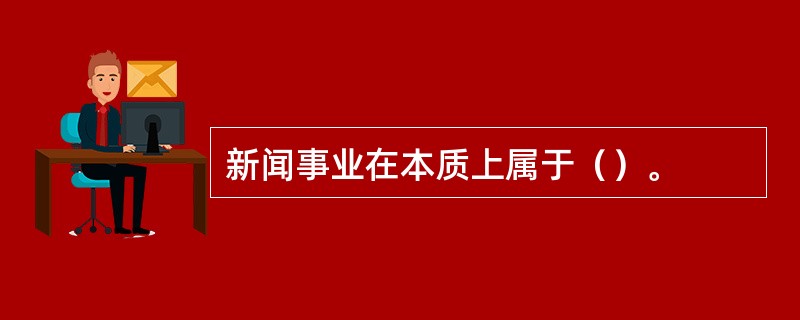 新闻事业在本质上属于（）。